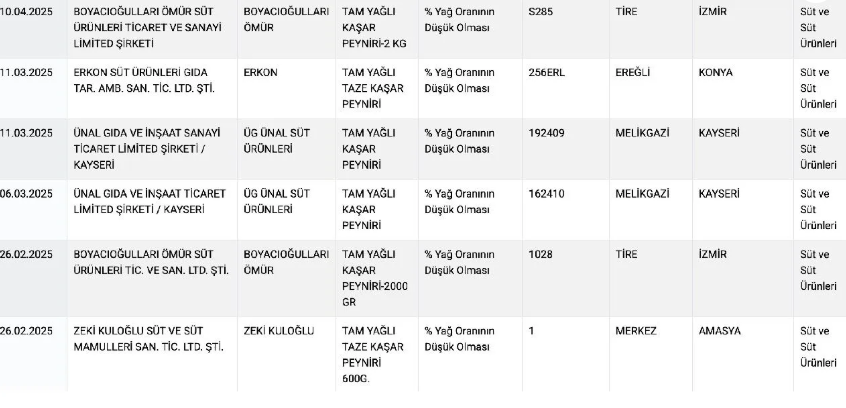 | 10.04.2025 | BOYACIOĞULLARI ÖMÜR SÜT ÜRÜNLERİ TİCARET VE SANAYİ LİMİTED ŞİRKETİ | BOYACIOĞULLARI ÖMÜR | TAM YAĞLI KAŞAR PEYNİRİ-2 KG | % Yağ Oranının Düşük Olması | S285 | TİRE | İZMİR | Süt ve Süt Ürünleri |
|---|---|---|---|---|---|---|---|---|
| 11.03.2025 | ERKON SÜT ÜRÜNLERİ GIDA TAR. AMB. SAN. TİC. LTD. ŞTİ. | ERKON | TAM YAĞLI TAZE KAŞAR PEYNİRİ | % Yağ Oranının Düşük Olması | 256ERL | EREĞLİ | KONYA | Süt ve Süt Ürünleri |
| 11.03.2025 | ÜNAL GIDA VE İNŞAAT SANAYİ TİCARET LİMİTED ŞİRKETİ / KAYSERİ | ÜG ÜNAL SÜT ÜRÜNLERİ | TAM YAĞLI KAŞAR PEYNİRİ | % Yağ Oranının Düşük Olması | 192409 | MELİKGAZİ | KAYSERİ | Süt ve Süt Ürünleri |
| 06.03.2025 | ÜNAL GIDA VE İNŞAAT TİCARET LİMİTED ŞİRKETİ / KAYSERİ | ÜG ÜNAL SÜT ÜRÜNLERİ | TAM YAĞLI KAŞAR PEYNİRİ | % Yağ Oranının Düşük Olması | 162410 | MELİKGAZİ | KAYSERİ | Süt ve Süt Ürünleri |
| 26.02.2025 | BOYACIOĞULLARI ÖMÜR SÜT ÜRÜNLERİ TİC. VE SAN. LTD. ŞTİ. | BOYACIOĞULLARI ÖMÜR | TAM YAĞLI KAŞAR PEYNİRİ-2000 GR | % Yağ Oranının Düşük Olması | 1028 | TİRE | İZMİR | Süt ve Süt Ürünleri |
| 26.02.2025 | ZEKİ KULOĞLU SÜT VE SÜT MAMULLERİ SAN. TİC. LTD. ŞTİ. | ZEKİ KULOĞLU | TAM YAĞLI TAZE KAŞAR PEYNİRİ 600G. | % Yağ Oranının Düşük Olması | 1 | MERKEZ | AMASYA | Süt ve Süt Ürünleri |